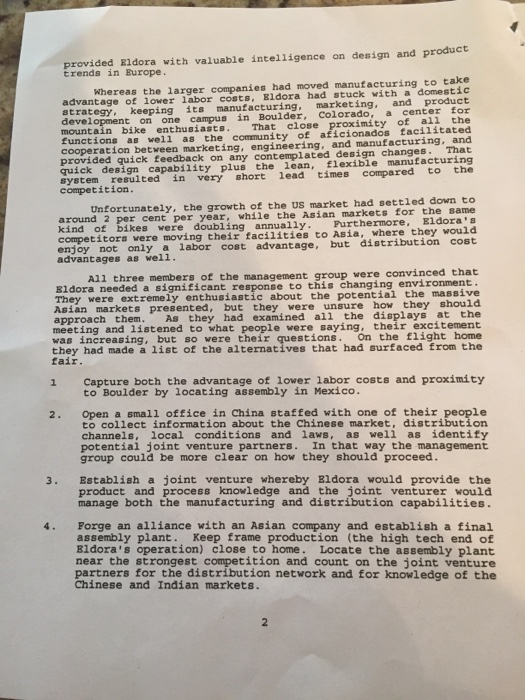 provided Eldora with valuable intelligence on design and product trends in Europe.

Whereas the larger companies had moved manufacturing to take advantage of lower labor costs, Eldora had stuck with a domestic strategy, keeping its manufacturing, marketing, and product development on one campus in Boulder, Colorado, a center for mountain bike enthusiasts. That close proximity of all the functions as well as the community of aficionados facilitated cooperation between marketing, engineering, and manufacturing, and provided quick feedback on any contemplated design changes. That quick design capability plus the lean, flexible manufacturing system resulted in very short lead times compared to the competition.

Unfortunately, the growth of the US market had settled down to around 2 per cent per year, while the Asian markets for the same kind of bikes were doubling annually. Furthermore, Eldora's competitors were moving their facilities to Asia, where they would enjoy not only a labor cost advantage, but distribution cost advantages as well.

All three members of the management group were convinced that Eldora needed a significant response to this changing environment. They were extremely enthusiastic about the potential the massive Asian markets presented, but they were unsure how they should approach them. As they had examined all the displays at the meeting and listened to what people were saying, their excitement was increasing, but so were their questions. On the flight home they had made a list of the alternatives that had surfaced from the fair.

1 Capture both the advantage of lower labor costs and proximity to Boulder by locating assembly in Mexico.

2. Open a small office in China staffed with one of their people to collect information about the Chinese market, distribution channels, local conditions and laws, as well as identify potential joint venture partners. In that way the management group could be more clear on how they should proceed.

3. Establish a joint venture whereby Eldora would provide the product and process knowledge and the joint venturer would manage both the manufacturing and distribution capabilities.

4. Forge an alliance with an Asian company and establish a final assembly plant. Keep frame production (the high tech end of Eldora's operation) close to home. Locate the assembly plant near the strongest competition and count on the joint venture partners for the distribution network and for knowledge of the Chinese and Indian markets.

2